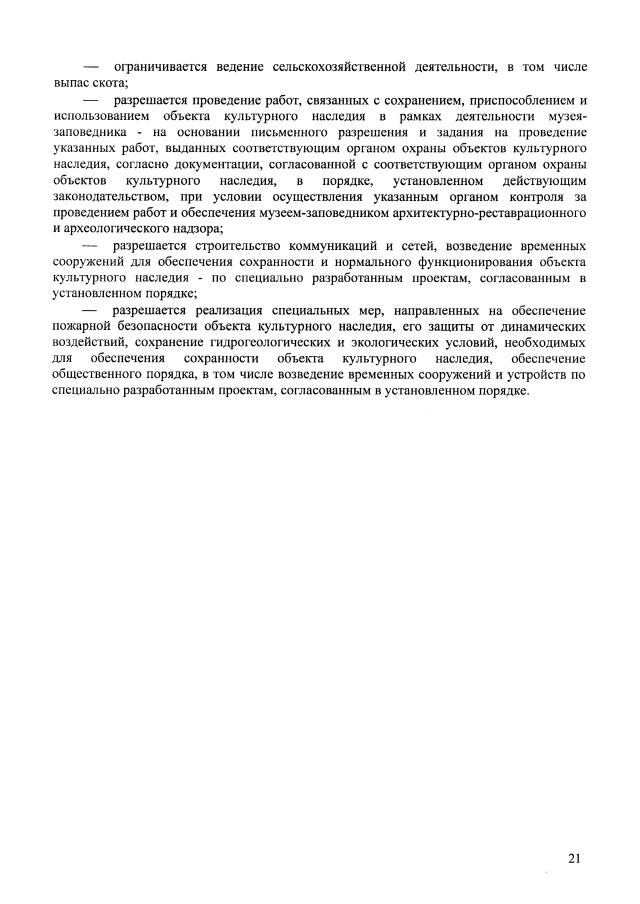 — ограничивается ведение сельскохозяйственной деятельности, в том числе выпас скота;

— разрешается проведение работ, связанных с сохранением, приспособлением и использованием объекта культурного наследия в рамках деятельности музея-заповедника - на основании письменного разрешения и задания на проведение указанных работ, выданных соответствующим органом охраны объектов культурного наследия, согласно документации, согласованной с соответствующим органом охраны объектов культурного наследия, в порядке, установленном действующим законодательством, при условии осуществления указанным органом контроля за проведением работ и обеспечения музеем-заповедником архитектурно-реставрационного и археологического надзора;

— разрешается строительство коммуникаций и сетей, возведение временных сооружений для обеспечения сохранности и нормального функционирования объекта культурного наследия - по специально разработанным проектам, согласованным в установленном порядке;

— разрешается реализация специальных мер, направленных на обеспечение пожарной безопасности объекта культурного наследия, его защиты от динамических воздействий, сохранение гидрогеологических и экологических условий, необходимых для обеспечения сохранности объекта культурного наследия, обеспечение общественного порядка, в том числе возведение временных сооружений и устройств по специально разработанным проектам, согласованным в установленном порядке.

21